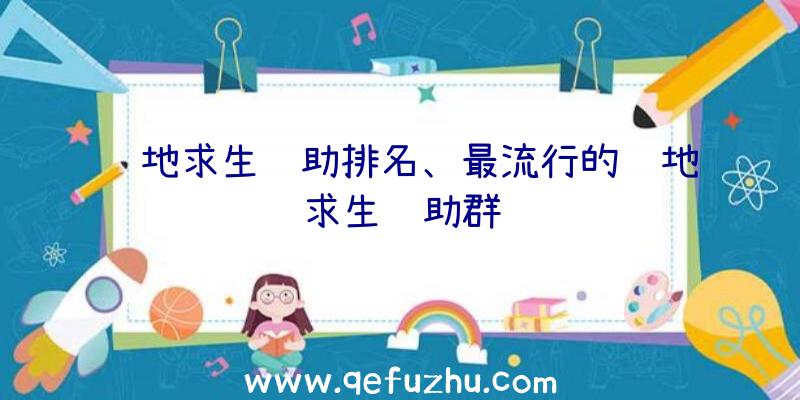 地求生 助排名、最流行的 地求生 助群

www.qefuzhu.com